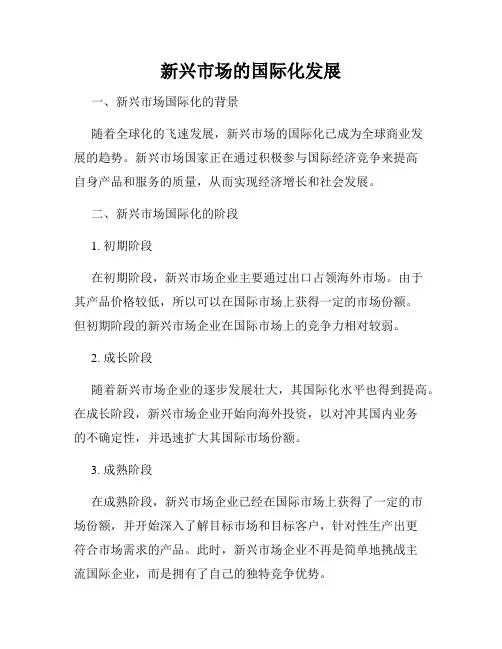 新兴市场的国际化发展

一、新兴市场国际化的背景

随着全球化的飞速发展，新兴市场的国际化已成为全球商业发展的趋势。新兴市场国家正在通过积极参与国际经济竞争来提高自身产品和服务的质量，从而实现经济增长和社会发展。

二、新兴市场国际化的阶段

1. 初期阶段

在初期阶段，新兴市场企业主要通过出口占领海外市场。由于其产品价格较低，所以可以在国际市场上获得一定的市场份额。但初期阶段的新兴市场企业在国际市场上的竞争力相对较弱。

2. 成长阶段

随着新兴市场企业的逐步发展壮大，其国际化水平也得到提高。在成长阶段，新兴市场企业开始向海外投资，以对冲其国内业务的不确定性，并迅速扩大其国际市场份额。

3. 成熟阶段

在成熟阶段，新兴市场企业已经在国际市场上获得了一定的市场份额，并开始深入了解目标市场和目标客户，针对性生产出更符合市场需求的产品。此时，新兴市场企业不再是简单地挑战主流国际企业，而是拥有了自己的独特竞争优势。